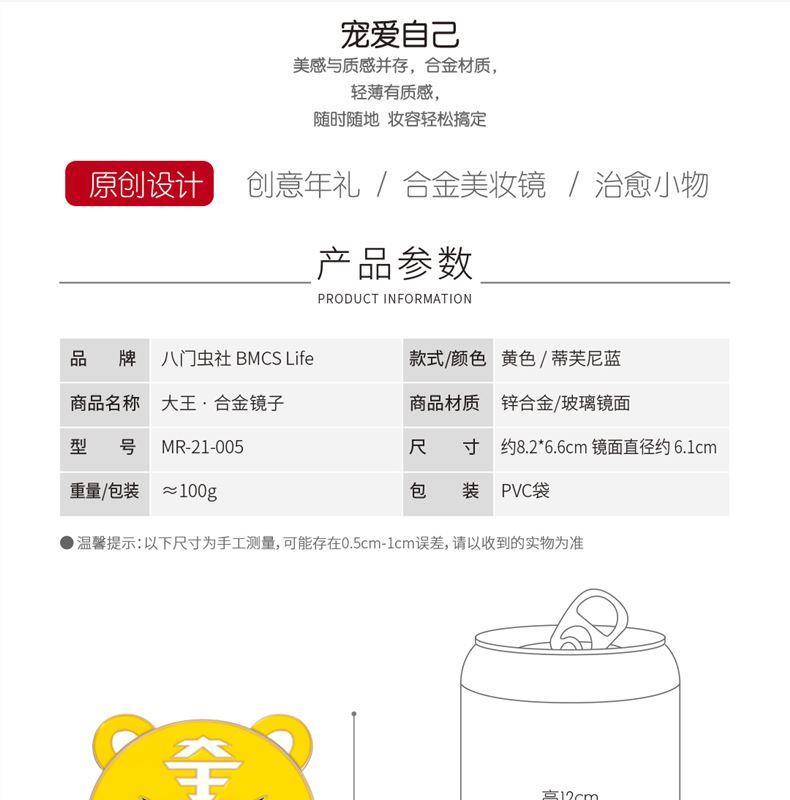 宠爱自己
美感与质感并存，合金材质，
轻薄有质感，
随时随地 妆容轻松搞定

原创设计 创意年礼 / 合金美妆镜 / 治愈小物

产品参数
PRODUCT INFORMATION

| 品　牌 | 八门虫社 BMCS Life | 款式/颜色 | 黄色 / 蒂芙尼蓝 |
|---|---|---|---|
| 商品名称 | 大王 · 合金镜子 | 商品材质 | 锌合金/玻璃镜面 |
| 型　号 | MR-21-005 | 尺　寸 | 约8.2*6.6cm 镜面直径约 6.1cm |
| 重量/包装 | ≈100g | 包　装 | PVC袋 |

● 温馨提示：以下尺寸为手工测量，可能存在0.5cm-1cm误差，请以收到的实物为准

高12cm